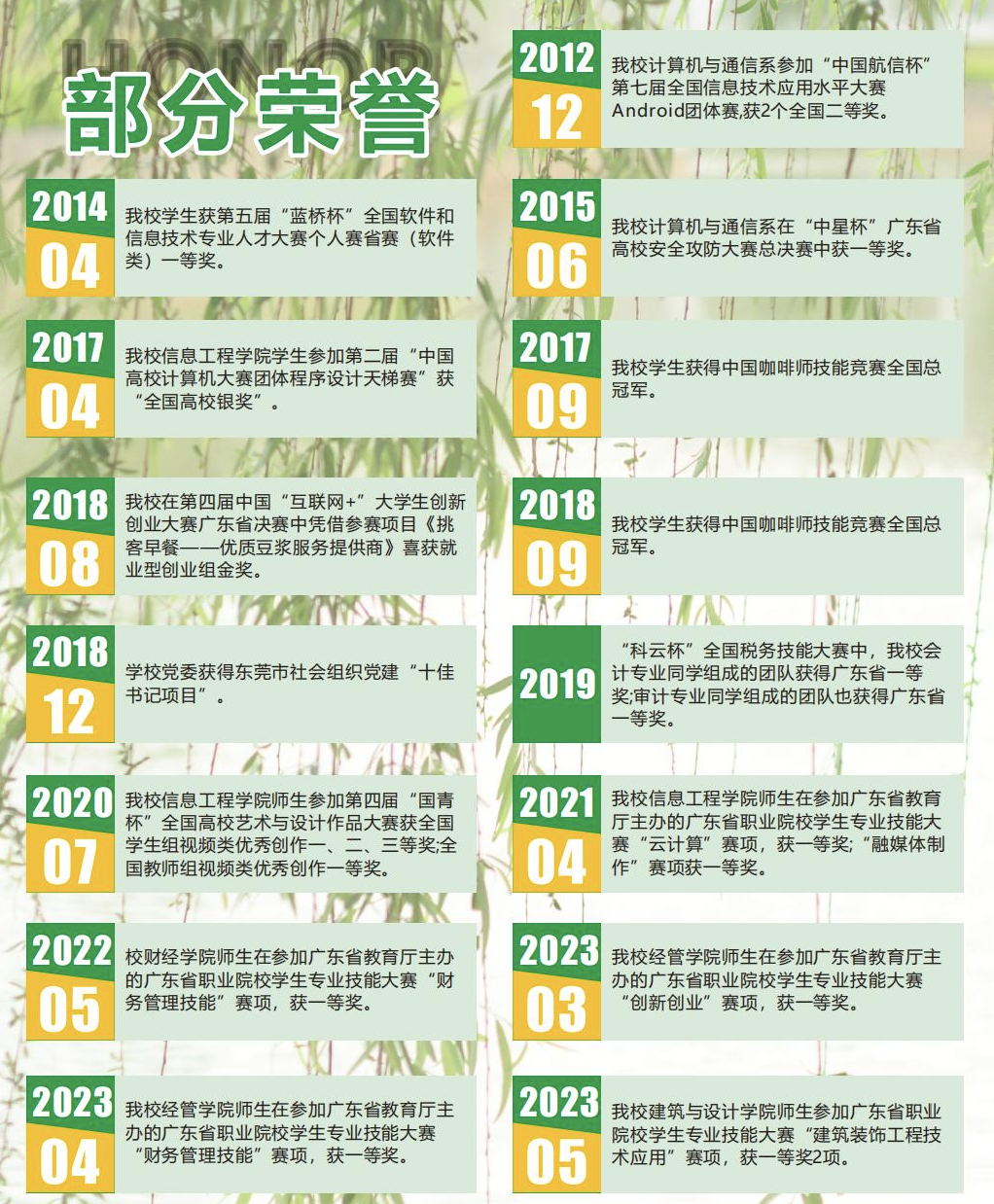 HONOR
部分荣誉

2014
04
我校学生获第五届“蓝桥杯”全国软件和信息技术专业人才大赛个人赛省赛（软件类）一等奖。

2017
04
我校信息工程学院学生参加第二届“中国高校计算机大赛团体程序设计天梯赛”获“全国高校银奖”。

2018
08
我校在第四届中国“互联网+”大学生创新创业大赛广东省决赛中凭借参赛项目《挑客早餐——优质豆浆服务提供商》喜获就业型创业组金奖。

2018
12
学校党委获得东莞市社会组织党建“十佳书记项目”。

2020
07
我校信息工程学院师生参加第四届“国青杯”全国高校艺术与设计作品大赛获全国学生组视频类优秀创作一、二、三等奖;全国教师组视频类优秀创作一等奖。

2022
05
校财经学院师生在参加广东省教育厅主办的广东省职业院校学生专业技能大赛“财务管理技能”赛项，获一等奖。

2023
04
我校经管学院师生在参加广东省教育厅主办的广东省职业院校学生专业技能大赛“财务管理技能”赛项，获一等奖。

2012
12
我校计算机与通信系参加“中国航信杯”第七届全国信息技术应用水平大赛Android团体赛,获2个全国二等奖。

2015
06
我校计算机与通信系在“中星杯”广东省高校安全攻防大赛总决赛中获一等奖。

2017
09
我校学生获得中国咖啡师技能竞赛全国总冠军。

2018
09
我校学生获得中国咖啡师技能竞赛全国总冠军。

2019
“科云杯”全国税务技能大赛中，我校会计专业同学组成的团队获得广东省一等奖;审计专业同学组成的团队也获得广东省一等奖。

2021
04
我校信息工程学院师生在参加广东省教育厅主办的广东省职业院校学生专业技能大赛“云计算”赛项，获一等奖;“融媒体制作”赛项获一等奖。

2023
03
我校经管学院师生在参加广东省教育厅主办的广东省职业院校学生专业技能大赛“创新创业”赛项，获一等奖。

2023
05
我校建筑与设计学院师生参加广东省职业院校学生专业技能大赛“建筑装饰工程技术应用”赛项，获一等奖2项。